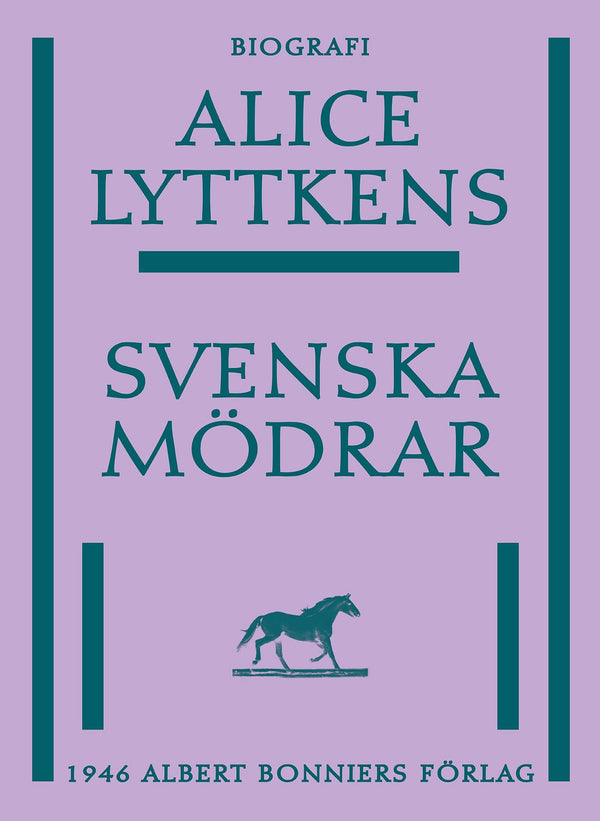 BIOGRAFI

ALICE LYTTKENS

SVENSKA MÖDRAR

1946 ALBERT BONNIERS FÖRLAG